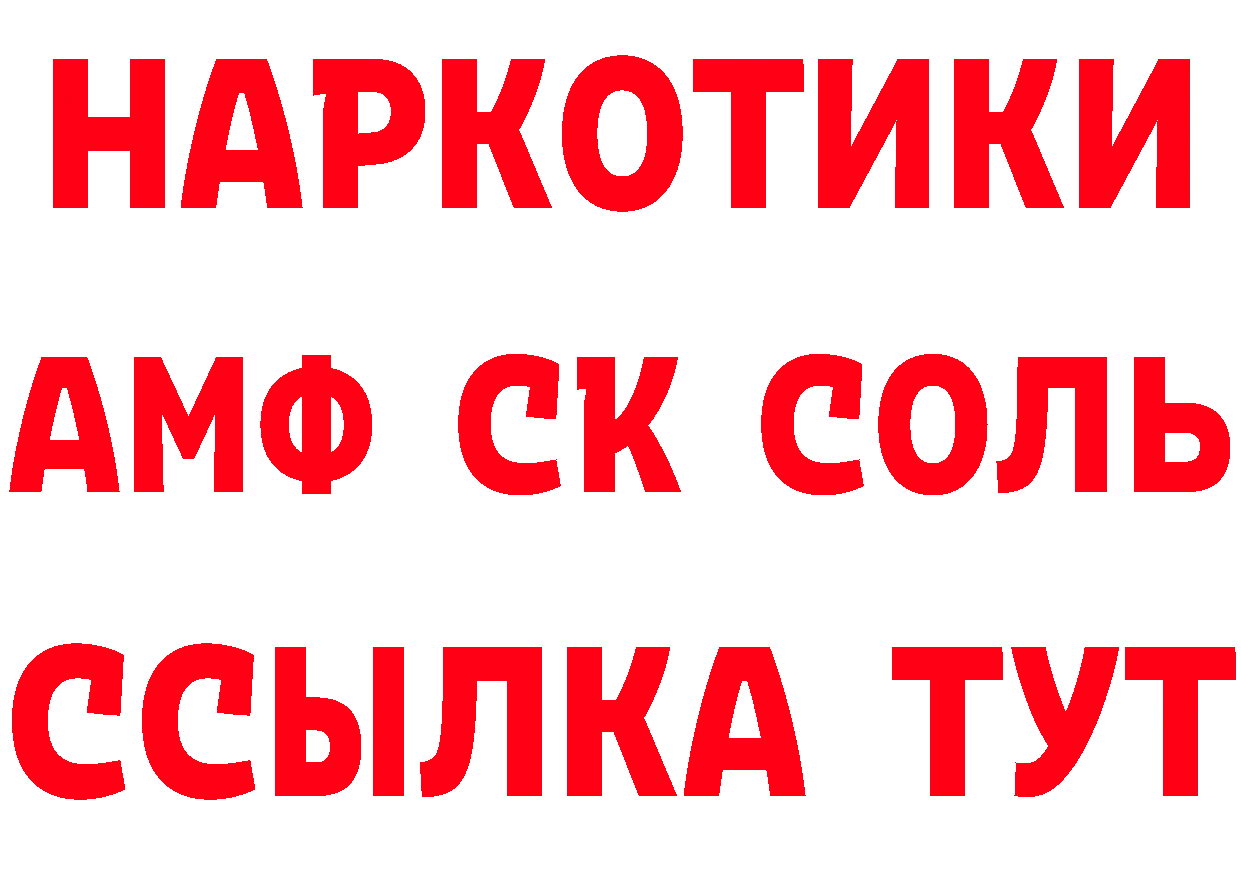 НАРКОТИКИ

АМФ СК СОЛЬ

ССЫЛКА ТУТ